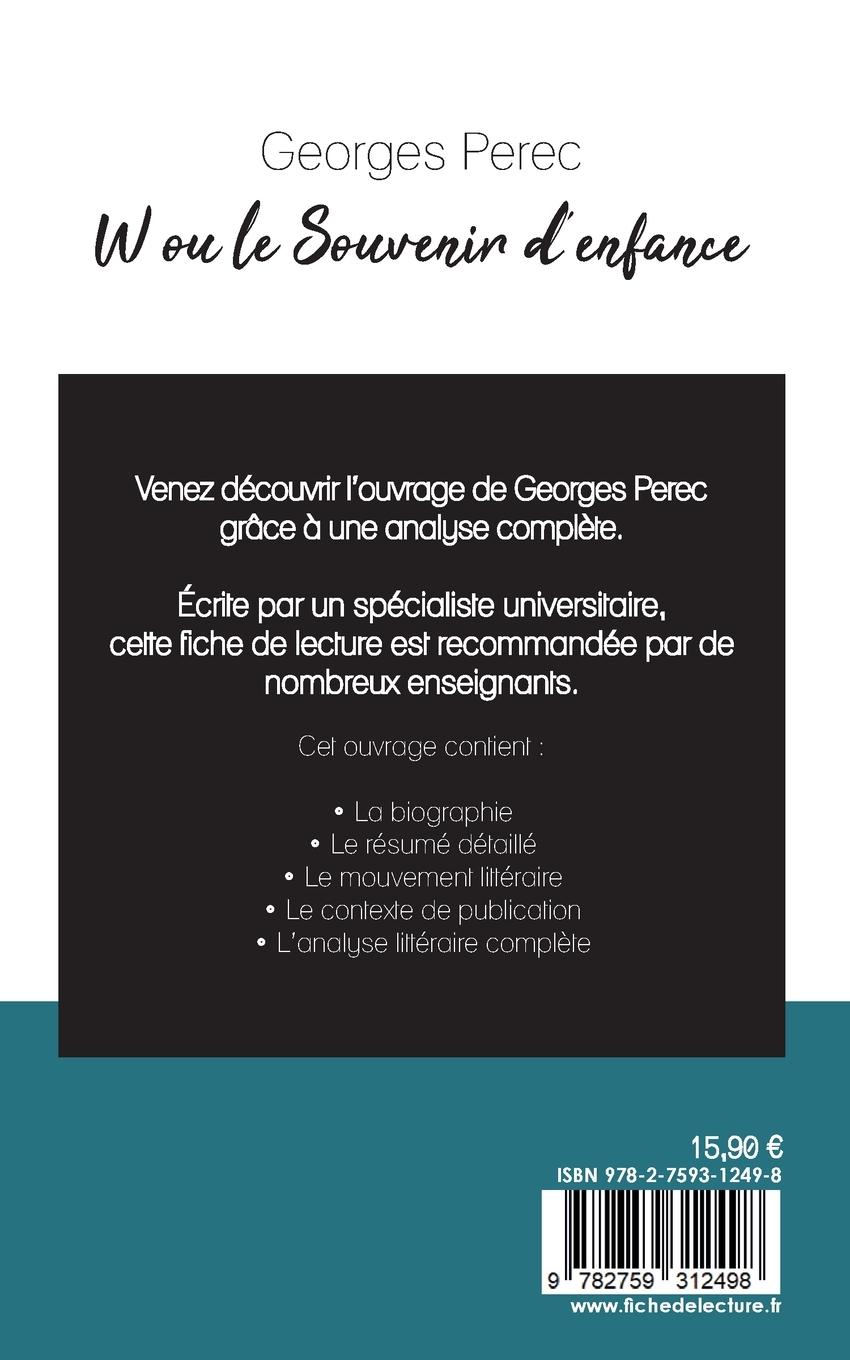 Georges Perec

W ou le Souvenir d'enfance

Venez découvrir l'ouvrage de Georges Perec grâce à une analyse complète.

Écrite par un spécialiste universitaire, cette fiche de lecture est recommandée par de nombreux enseignants.

Cet ouvrage contient :

• La biographie
• Le résumé détaillé
• Le mouvement littéraire
• Le contexte de publication
• L'analyse littéraire complète

15,90 €

ISBN 978-2-7593-1249-8

9 782759 312498

www.fichedelecture.fr